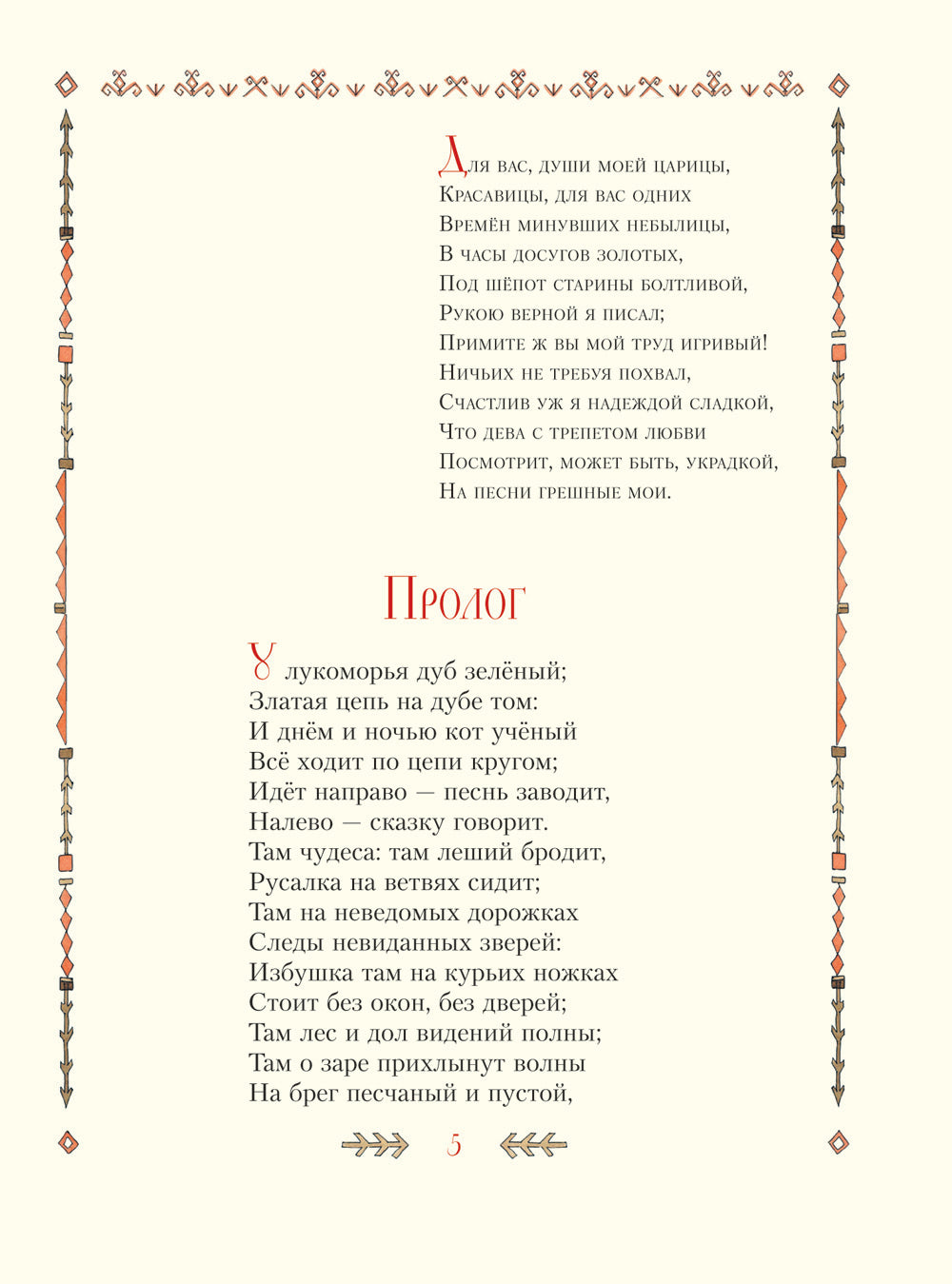 Для вас, души моей царицы,
Красавицы, для вас одних
Времён минувших небылицы,
В часы досугов золотых,
Под шёпот старины болтливой,
Рукою верной я писал;
Примите ж вы мой труд игривый!
Ничьих не требуя похвал,
Счастлив уж я надеждой сладкой,
Что дева с трепетом любви
Посмотрит, может быть, украдкой,
На песни грешные мои.

Пролог

У лукоморья дуб зелёный;
Златая цепь на дубе том:
И днём и ночью кот учёный
Всё ходит по цепи кругом;
Идёт направо — песнь заводит,
Налево — сказку говорит.
Там чудеса: там леший бродит,
Русалка на ветвях сидит;
Там на неведомых дорожках
Следы невиданных зверей:
Избушка там на курьих ножках
Стоит без окон, без дверей;
Там лес и дол видений полны;
Там о заре прихлынут волны
На брег песчаный и пустой,

5